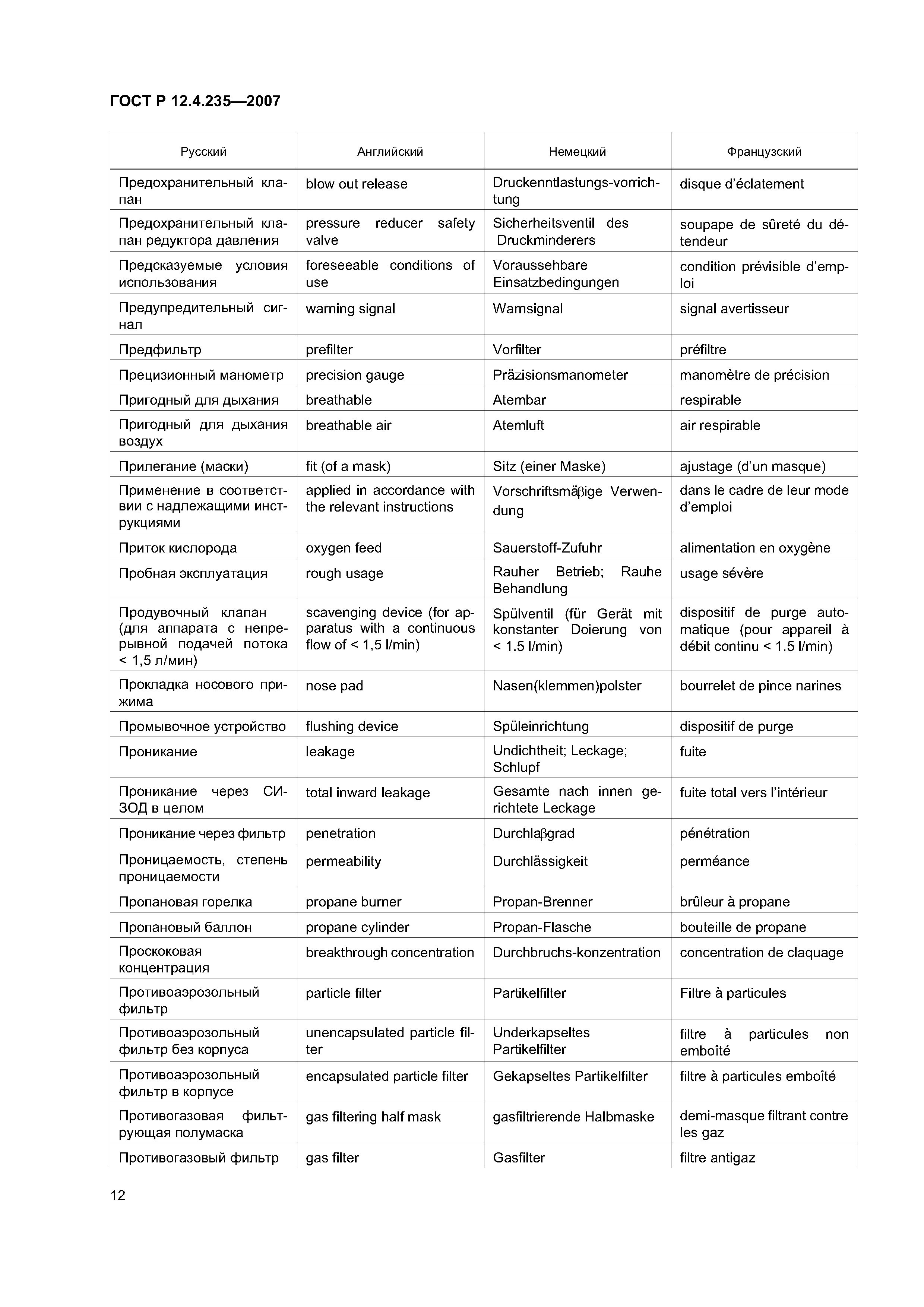 ГОСТ Р 12.4.235—2007

| Русский | Английский | Немецкий | Французский |
|---|---|---|---|
| Предохранительный клапан | blow out release | Druckenntlastungs-vorrichtung | disque d'éclatement |
| Предохранительный клапан редуктора давления | pressure reducer safety valve | Sicherheitsventil des Druckminderers | soupape de sûreté du détendeur |
| Предсказуемые условия использования | foreseeable conditions of use | Voraussehbare Einsatzbedingungen | condition prévisible d'emploi |
| Предупредительный сигнал | warning signal | Warnsignal | signal avertisseur |
| Предфильтр | prefilter | Vorfilter | préfiltre |
| Прецизионный манометр | precision gauge | Präzisionsmanometer | manomètre de précision |
| Пригодный для дыхания | breathable | Atembar | respirable |
| Пригодный для дыхания воздух | breathable air | Atemluft | air respirable |
| Прилегание (маски) | fit (of a mask) | Sitz (einer Maske) | ajustage (d'un masque) |
| Применение в соответствии с надлежащими инструкциями | applied in accordance with the relevant instructions | Vorschriftsmäβige Verwendung | dans le cadre de leur mode d'emploi |
| Приток кислорода | oxygen feed | Sauerstoff-Zufuhr | alimentation en oxygène |
| Пробная эксплуатация | rough usage | Rauher Betrieb; Rauhe Behandlung | usage sévère |
| Продувочный клапан (для аппарата с непрерывной подачей потока < 1,5 л/мин) | scavenging device (for apparatus with a continuous flow of < 1,5 l/min) | Spülventil (für Gerät mit konstanter Doierung von < 1.5 l/min) | dispositif de purge automatique (pour appareil à débit continu < 1.5 l/min) |
| Прокладка носового прижима | nose pad | Nasen(klemmen)polster | bourrelet de pince narines |
| Промывочное устройство | flushing device | Spüleinrichtung | dispositif de purge |
| Проникание | leakage | Undichtheit; Leckage; Schlupf | fuite |
| Проникание через СИЗОД в целом | total inward leakage | Gesamte nach innen gerichtete Leckage | fuite total vers l'intérieur |
| Проникание через фильтр | penetration | Durchlaβgrad | pénétration |
| Проницаемость, степень проницаемости | permeability | Durchlässigkeit | perméance |
| Пропановая горелка | propane burner | Propan-Brenner | brûleur à propane |
| Пропановый баллон | propane cylinder | Propan-Flasche | bouteille de propane |
| Проскоковая концентрация | breakthrough concentration | Durchbruchs-konzentration | concentration de claquage |
| Противоаэрозольный фильтр | particle filter | Partikelfilter | Filtre à particules |
| Противоаэрозольный фильтр без корпуса | unencapsulated particle filter | Underkapseltes Partikelfilter | filtre à particules non emboîté |
| Противоаэрозольный фильтр в корпусе | encapsulated particle filter | Gekapseltes Partikelfilter | filtre à particules emboîté |
| Противогазовая фильтрующая полумаска | gas filtering half mask | gasfiltrierende Halbmaske | demi-masque filtrant contre les gaz |
| Противогазовый фильтр | gas filter | Gasfilter | filtre antigaz |

12